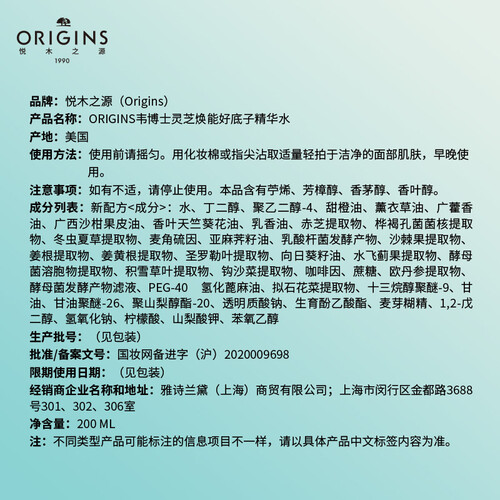 ORIGINS
悦木之源
1990

品牌：悦木之源（Origins）
产品名称：ORIGINS韦博士灵芝焕能好底子精华水
产地：美国
使用方法：使用前请摇匀。用化妆棉或指尖沾取适量轻拍于洁净的面部肌肤，早晚使用。
注意事项：如有不适，请停止使用。本品含有苧烯、芳樟醇、香茅醇、香叶醇。
成分列表：新配方<成分>：水、丁二醇、聚乙二醇-4、甜橙油、薰衣草油、广藿香油、广西沙柑果皮油、香叶天竺葵花油、乳香油、赤芝提取物、桦褐孔菌菌核提取物、冬虫夏草提取物、麦角硫因、亚麻荠籽油、乳酸杆菌发酵产物、沙棘果提取物、姜根提取物、姜黄根提取物、圣罗勒叶提取物、向日葵籽油、水飞蓟果提取物、酵母菌溶胞物提取物、积雪草叶提取物、钩沙菜提取物、咖啡因、蔗糖、欧丹参提取物、酵母菌发酵产物滤液、PEG-40 氢化蓖麻油、拟石花菜提取物、十三烷醇聚醚-9、甘油、甘油聚醚-26、聚山梨醇酯-20、透明质酸钠、生育酚乙酸酯、麦芽糊精、1,2-戊二醇、氢氧化钠、柠檬酸、山梨酸钾、苯氧乙醇
生产批号：（见包装）
批准/备案文号：国妆网备进字（沪）2020009698
限期使用日期：（见包装）
经销商企业名称和地址：雅诗兰黛（上海）商贸有限公司；上海市闵行区金都路3688号301、302、306室
净含量：200 ML
注：不同类型产品可能标注的信息项目不一样，请以具体产品中文标签内容为准。